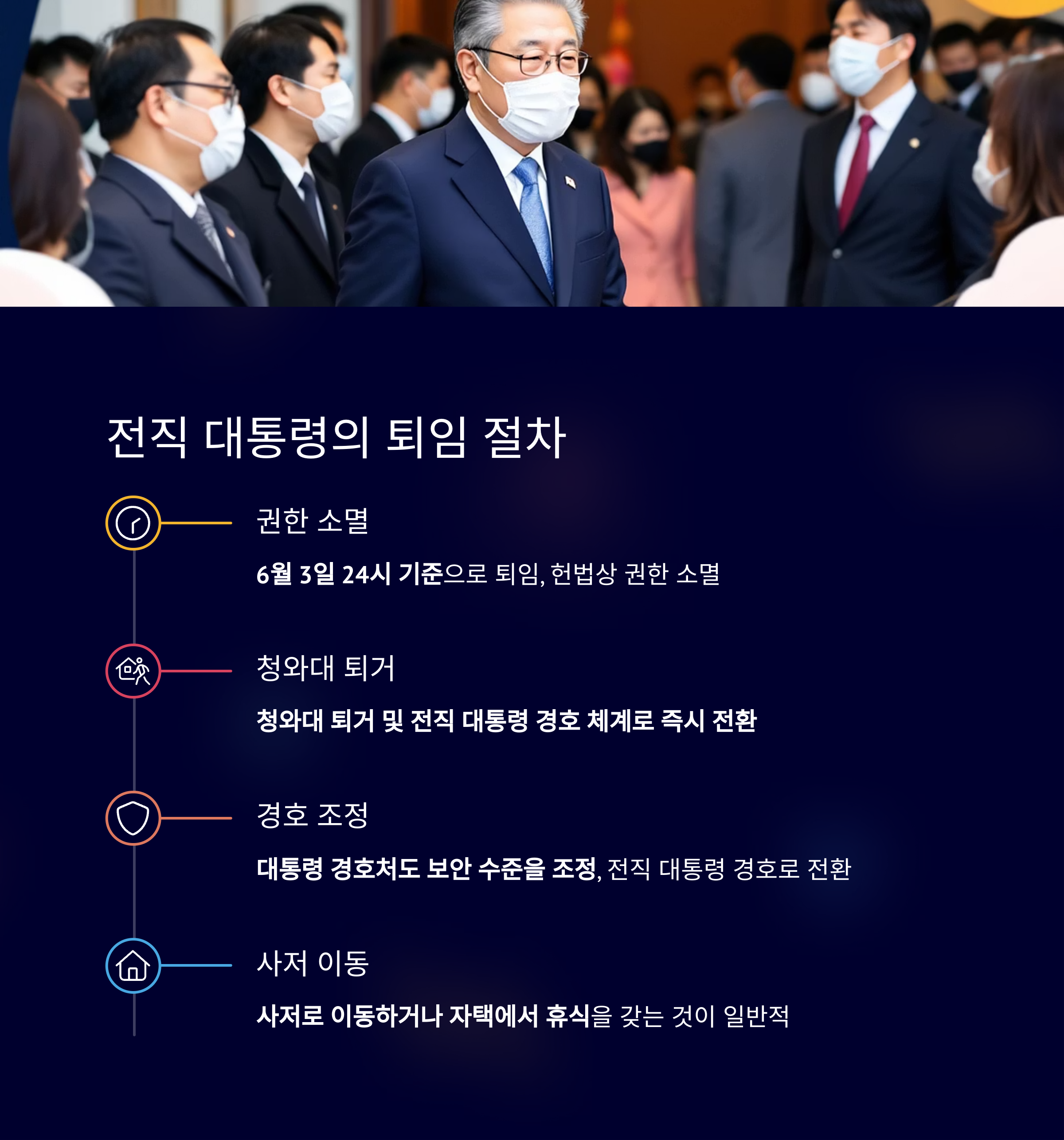 전직 대통령의 퇴임 절차

권한 소멸

6월 3일 24시 기준으로 퇴임, 헌법상 권한 소멸

청와대 퇴거

청와대 퇴거 및 전직 대통령 경호 체계로 즉시 전환

경호 조정

대통령 경호처도 보안 수준을 조정, 전직 대통령 경호로 전환

사저 이동

사저로 이동하거나 자택에서 휴식을 갖는 것이 일반적